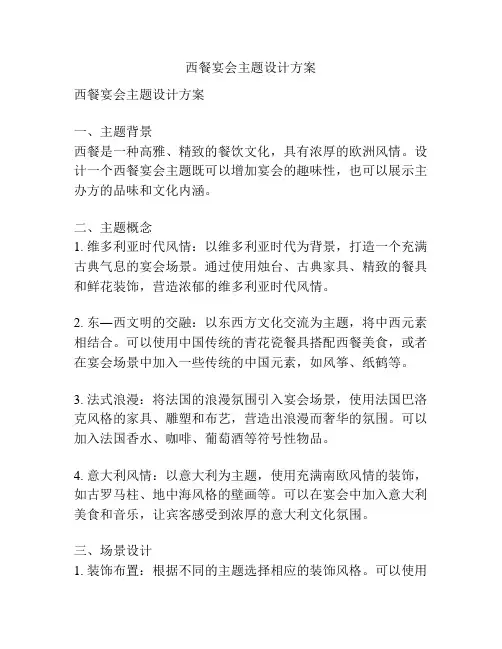 西餐宴会主题设计方案

西餐宴会主题设计方案

一、主题背景
西餐是一种高雅、精致的餐饮文化，具有浓厚的欧洲风情。设计一个西餐宴会主题既可以增加宴会的趣味性，也可以展示主办方的品味和文化内涵。

二、主题概念
1. 维多利亚时代风情：以维多利亚时代为背景，打造一个充满古典气息的宴会场景。通过使用烛台、古典家具、精致的餐具和鲜花装饰，营造浓郁的维多利亚时代风情。

2. 东—西文明的交融：以东西方文化交流为主题，将中西元素相结合。可以使用中国传统的青花瓷餐具搭配西餐美食，或者在宴会场景中加入一些传统的中国元素，如风筝、纸鹤等。

3. 法式浪漫：将法国的浪漫氛围引入宴会场景，使用法国巴洛克风格的家具、雕塑和布艺，营造出浪漫而奢华的氛围。可以加入法国香水、咖啡、葡萄酒等符号性物品。

4. 意大利风情：以意大利为主题，使用充满南欧风情的装饰，如古罗马柱、地中海风格的壁画等。可以在宴会中加入意大利美食和音乐，让宾客感受到浓厚的意大利文化氛围。

三、场景设计
1. 装饰布置：根据不同的主题选择相应的装饰风格。可以使用